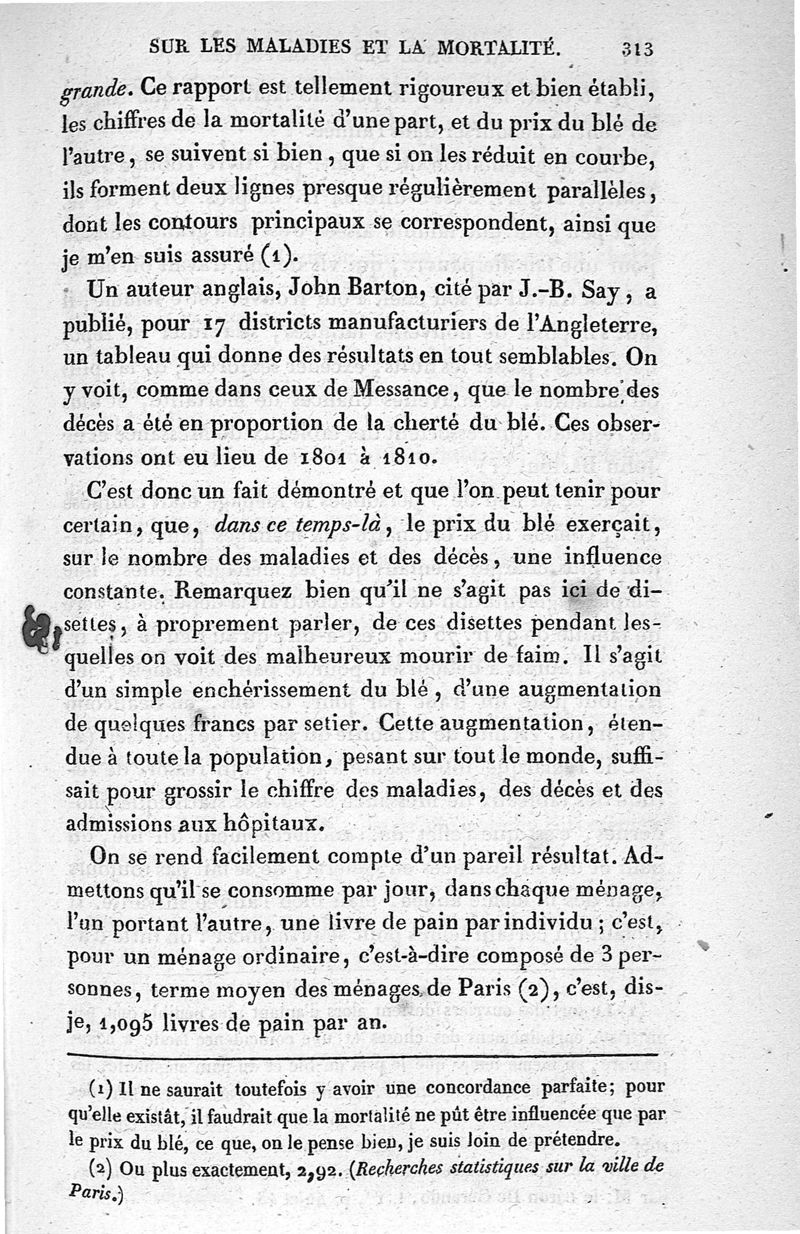 SUR LES MALADIES ET LA MORTALITÉ. 313

grande. Ce rapport est tellement rigoureux et bien établi, les chiffres de la mortalité d'une part, et du prix du blé de l'autre, se suivent si bien, que si on les réduit en courbe, ils forment deux lignes presque régulièrement parallèles, dont les contours principaux se correspondent, ainsi que je m'en suis assuré (1).

Un auteur anglais, John Barton, cité par J.-B. Say, a publié, pour 17 districts manufacturiers de l'Angleterre, un tableau qui donne des résultats en tout semblables. On y voit, comme dans ceux de Messance, que le nombre des décès a été en proportion de la cherté du blé. Ces observations ont eu lieu de 1801 à 1810.

C'est donc un fait démontré et que l'on peut tenir pour certain, que, dans ce temps-là, le prix du blé exerçait, sur le nombre des maladies et des décès, une influence constante. Remarquez bien qu'il ne s'agit pas ici de disettes, à proprement parler, de ces disettes pendant lesquelles on voit des malheureux mourir de faim. Il s'agit d'un simple enchérissement du blé, d'une augmentation de quelques francs par setier. Cette augmentation, étendue à toute la population, pesant sur tout le monde, suffisait pour grossir le chiffre des maladies, des décès et des admissions aux hôpitaux.

On se rend facilement compte d'un pareil résultat. Admettons qu'il se consomme par jour, dans chaque ménage, l'un portant l'autre, une livre de pain par individu ; c'est, pour un ménage ordinaire, c'est-à-dire composé de 3 personnes, terme moyen des ménages de Paris (2), c'est, dis-je, 1,095 livres de pain par an.

(1) Il ne saurait toutefois y avoir une concordance parfaite; pour qu'elle existât, il faudrait que la mortalité ne pût être influencée que par le prix du blé, ce que, on le pense bien, je suis loin de prétendre.

(2) Ou plus exactement, 2,92. (Recherches statistiques sur la ville de Paris.)